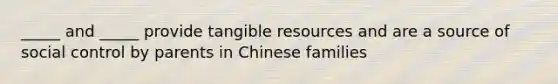 _____ and _____ provide tangible resources and are a source of social control by parents in Chinese families